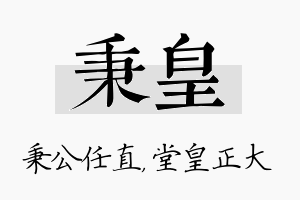 秉皇

秉公任直，堂皇正大